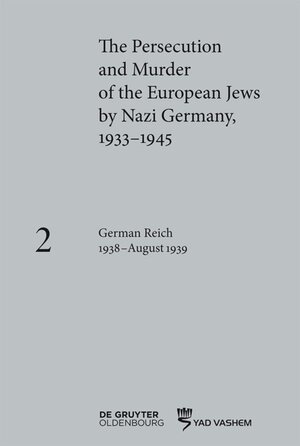 The Persecution and Murder of the European Jews by Nazi Germany, 1933–1945

2

German Reich
1938–August 1939

DE GRUYTER
OLDENBOURG

YAD VASHEM